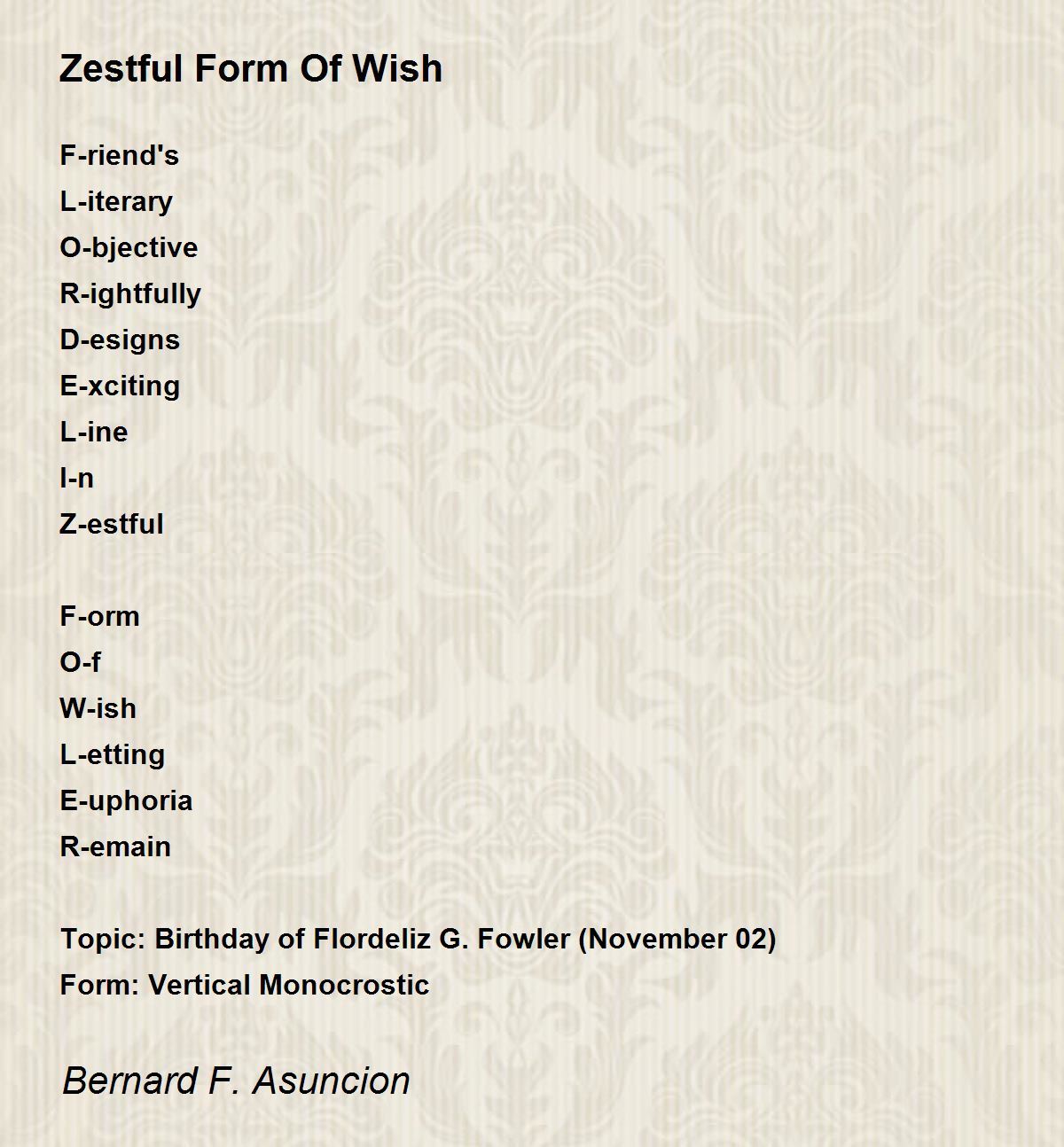 Zestful Form Of Wish

F-riend's
L-iterary
O-bjective
R-ightfully
D-esigns
E-xciting
L-ine
I-n
Z-estful

F-orm
O-f
W-ish
L-etting
E-uphoria
R-emain

Topic: Birthday of Flordeliz G. Fowler (November 02)
Form: Vertical Monocrostic

Bernard F. Asuncion